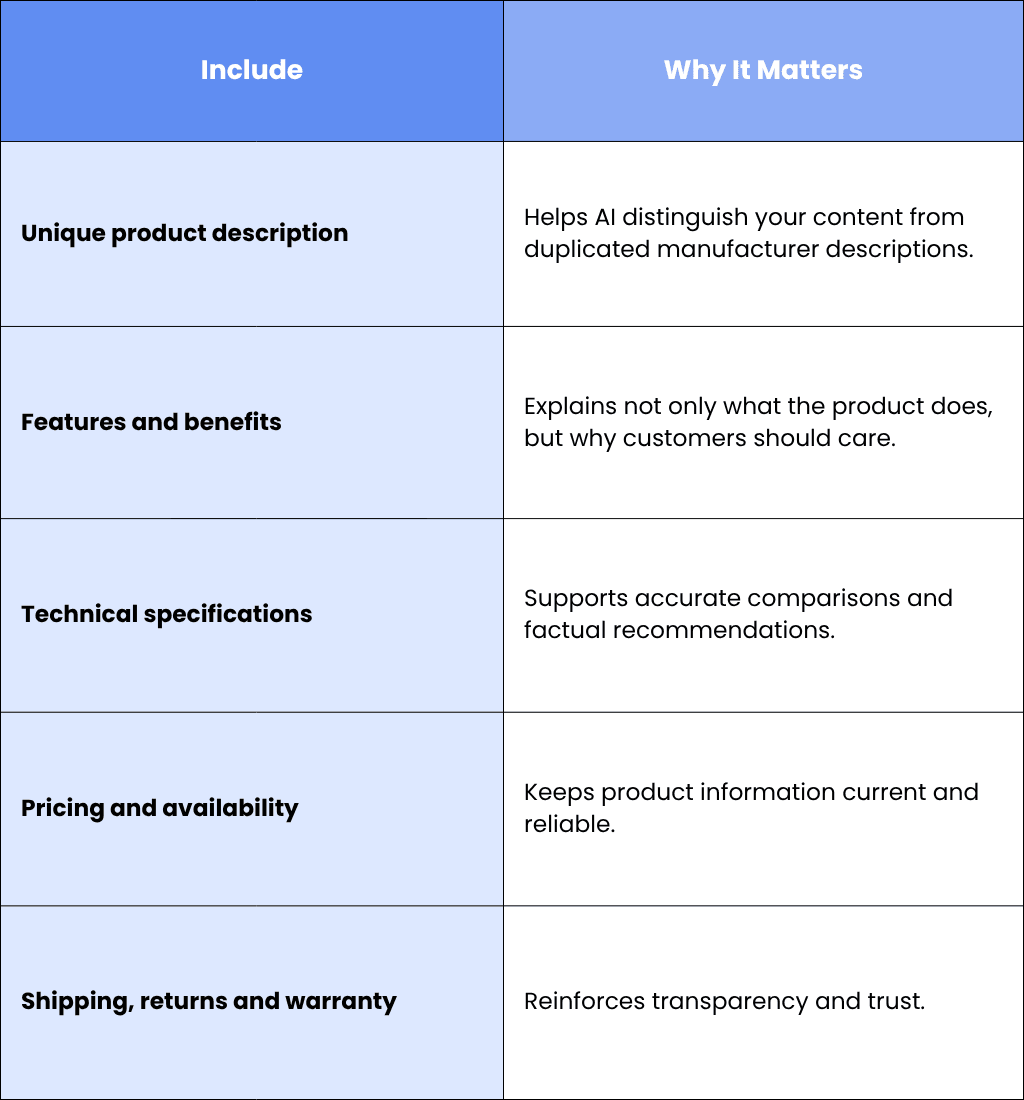 | Include | Why It Matters |
|---|---|
| Unique product description | Helps AI distinguish your content from duplicated manufacturer descriptions. |
| Features and benefits | Explains not only what the product does, but why customers should care. |
| Technical specifications | Supports accurate comparisons and factual recommendations. |
| Pricing and availability | Keeps product information current and reliable. |
| Shipping, returns and warranty | Reinforces transparency and trust. |